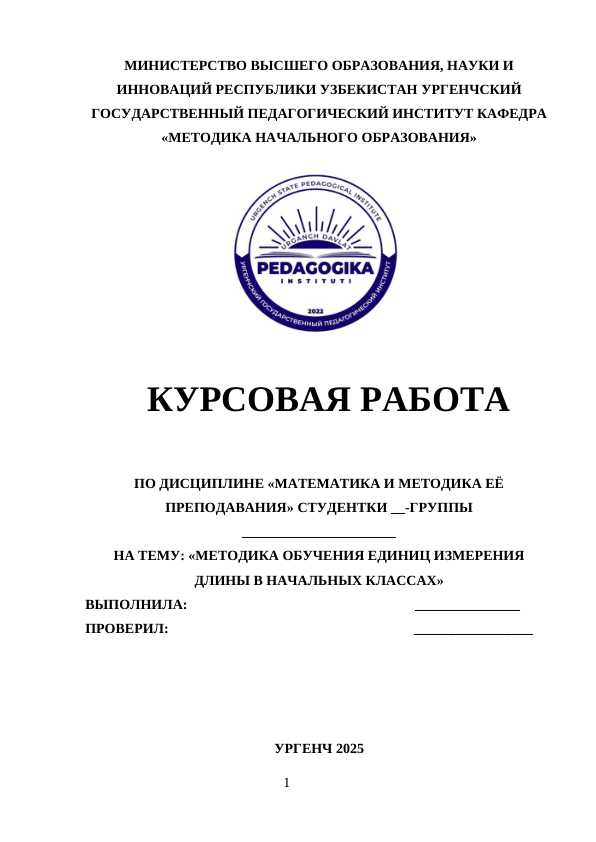 МИНИСТЕРСТВО ВЫСШЕГО ОБРАЗОВАНИЯ, НАУКИ И ИННОВАЦИЙ РЕСПУБЛИКИ УЗБЕКИСТАН УРГЕНЧСКИЙ ГОСУДАРСТВЕННЫЙ ПЕДАГОГИЧЕСКИЙ ИНСТИТУТ КАФЕДРА «МЕТОДИКА НАЧАЛЬНОГО ОБРАЗОВАНИЯ»

URGENCH STATE PEDAGOGICAL INSTITUTE
URGANCH DAVLAT
PEDAGOGIKA
INSTITUTI
2022
УРГЕНЧСКИЙ ГОСУДАРСТВЕННЫЙ ПЕДАГОГИЧЕСКИЙ ИНСТИТУТ

КУРСОВАЯ РАБОТА

ПО ДИСЦИПЛИНЕ «МАТЕМАТИКА И МЕТОДИКА ЕЁ ПРЕПОДАВАНИЯ» СТУДЕНТКИ __-ГРУППЫ
____________________
НА ТЕМУ: «МЕТОДИКА ОБУЧЕНИЯ ЕДИНИЦ ИЗМЕРЕНИЯ ДЛИНЫ В НАЧАЛЬНЫХ КЛАССАХ»

ВЫПОЛНИЛА: ______________
ПРОВЕРИЛ: ________________

УРГЕНЧ 2025

1